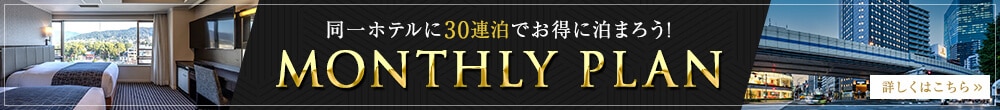 同一ホテルに30連泊でお得に泊まろう!

MONTHLY PLAN

詳しくはこちら »